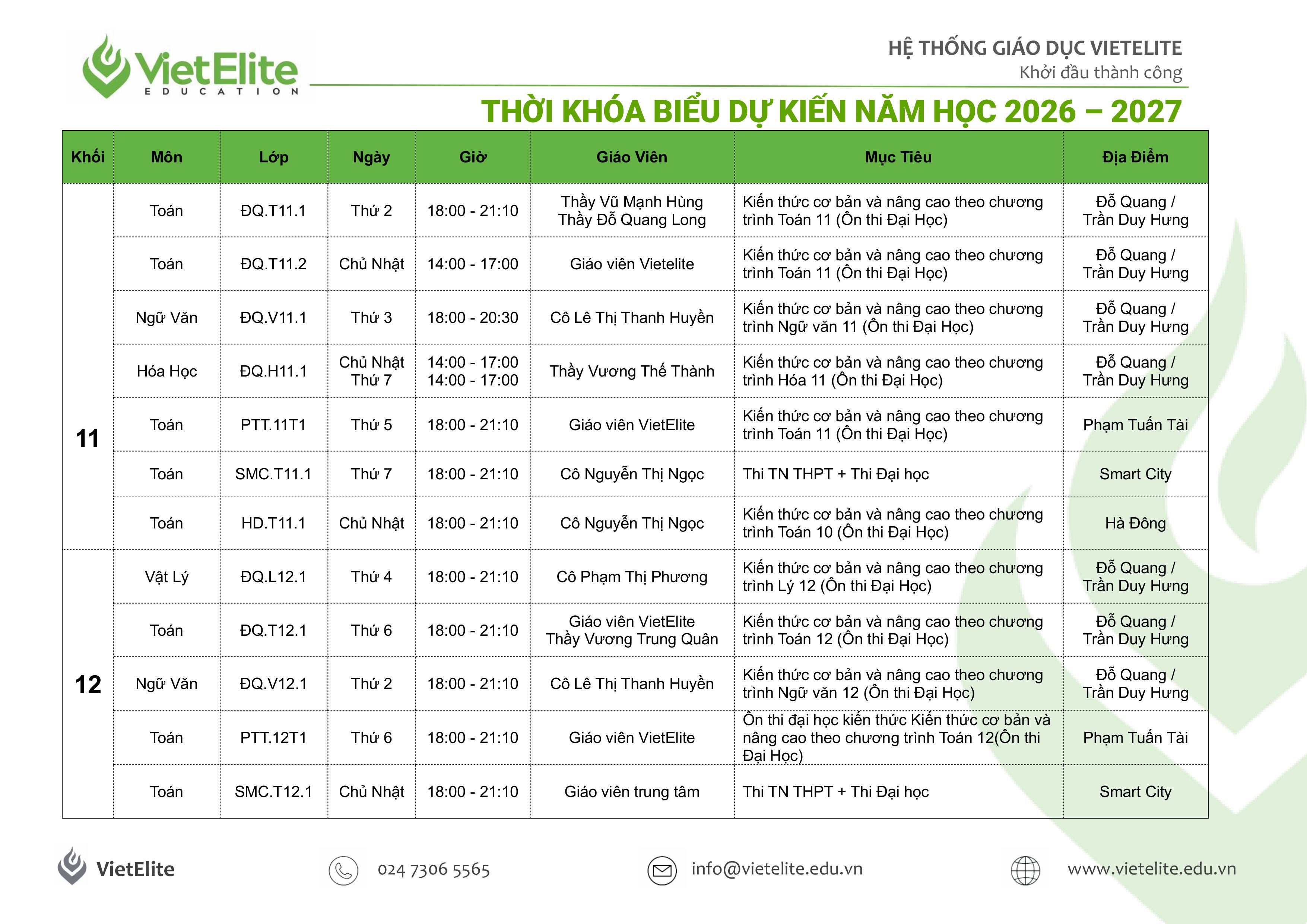 VietElite EDUCATION

HỆ THỐNG GIÁO DỤC VIETELITE
Khởi đầu thành công

THỜI KHÓA BIỂU DỰ KIẾN NĂM HỌC 2026 – 2027

| Khối | Môn | Lớp | Ngày | Giờ | Giáo Viên | Mục Tiêu | Địa Điểm |
|---|---|---|---|---|---|---|---|
| 11 | Toán | ĐQ.T11.1 | Thứ 2 | 18:00 - 21:10 | Thầy Vũ Mạnh Hùng Thầy Đỗ Quang Long | Kiến thức cơ bản và nâng cao theo chương trình Toán 11 (Ôn thi Đại Học) | Đỗ Quang / Trần Duy Hưng |
| | Toán | ĐQ.T11.2 | Chủ Nhật | 14:00 - 17:00 | Giáo viên Vietelite | Kiến thức cơ bản và nâng cao theo chương trình Toán 11 (Ôn thi Đại Học) | Đỗ Quang / Trần Duy Hưng |
| | Ngữ Văn | ĐQ.V11.1 | Thứ 3 | 18:00 - 20:30 | Cô Lê Thị Thanh Huyền | Kiến thức cơ bản và nâng cao theo chương trình Ngữ văn 11 (Ôn thi Đại Học) | Đỗ Quang / Trần Duy Hưng |
| | Hóa Học | ĐQ.H11.1 | Chủ Nhật Thứ 7 | 14:00 - 17:00 14:00 - 17:00 | Thầy Vương Thế Thành | Kiến thức cơ bản và nâng cao theo chương trình Hóa 11 (Ôn thi Đại Học) | Đỗ Quang / Trần Duy Hưng |
| | Toán | PTT.11T1 | Thứ 5 | 18:00 - 21:10 | Giáo viên VietElite | Kiến thức cơ bản và nâng cao theo chương trình Toán 11 (Ôn thi Đại Học) | Phạm Tuấn Tài |
| | Toán | SMC.T11.1 | Thứ 7 | 18:00 - 21:10 | Cô Nguyễn Thị Ngọc | Thi TN THPT + Thi Đại học | Smart City |
| | Toán | HD.T11.1 | Chủ Nhật | 18:00 - 21:10 | Cô Nguyễn Thị Ngọc | Kiến thức cơ bản và nâng cao theo chương trình Toán 10 (Ôn thi Đại Học) | Hà Đông |
| 12 | Vật Lý | ĐQ.L12.1 | Thứ 4 | 18:00 - 21:10 | Cô Phạm Thị Phương | Kiến thức cơ bản và nâng cao theo chương trình Lý 12 (Ôn thi Đại Học) | Đỗ Quang / Trần Duy Hưng |
| | Toán | ĐQ.T12.1 | Thứ 6 | 18:00 - 21:10 | Giáo viên VietElite Thầy Vương Trung Quân | Kiến thức cơ bản và nâng cao theo chương trình Toán 12 (Ôn thi Đại Học) | Đỗ Quang / Trần Duy Hưng |
| | Ngữ Văn | ĐQ.V12.1 | Thứ 2 | 18:00 - 21:10 | Cô Lê Thị Thanh Huyền | Kiến thức cơ bản và nâng cao theo chương trình Ngữ văn 12 (Ôn thi Đại Học) | Đỗ Quang / Trần Duy Hưng |
| | Toán | PTT.12T1 | Thứ 6 | 18:00 - 21:10 | Giáo viên VietElite | Ôn thi đại học kiến thức Kiến thức cơ bản và nâng cao theo chương trình Toán 12(Ôn thi Đại Học) | Phạm Tuấn Tài |
| | Toán | SMC.T12.1 | Chủ Nhật | 18:00 - 21:10 | Giáo viên trung tâm | Thi TN THPT + Thi Đại học | Smart City |

VietElite   024 7306 5565   info@vietelite.edu.vn   www.vietelite.edu.vn